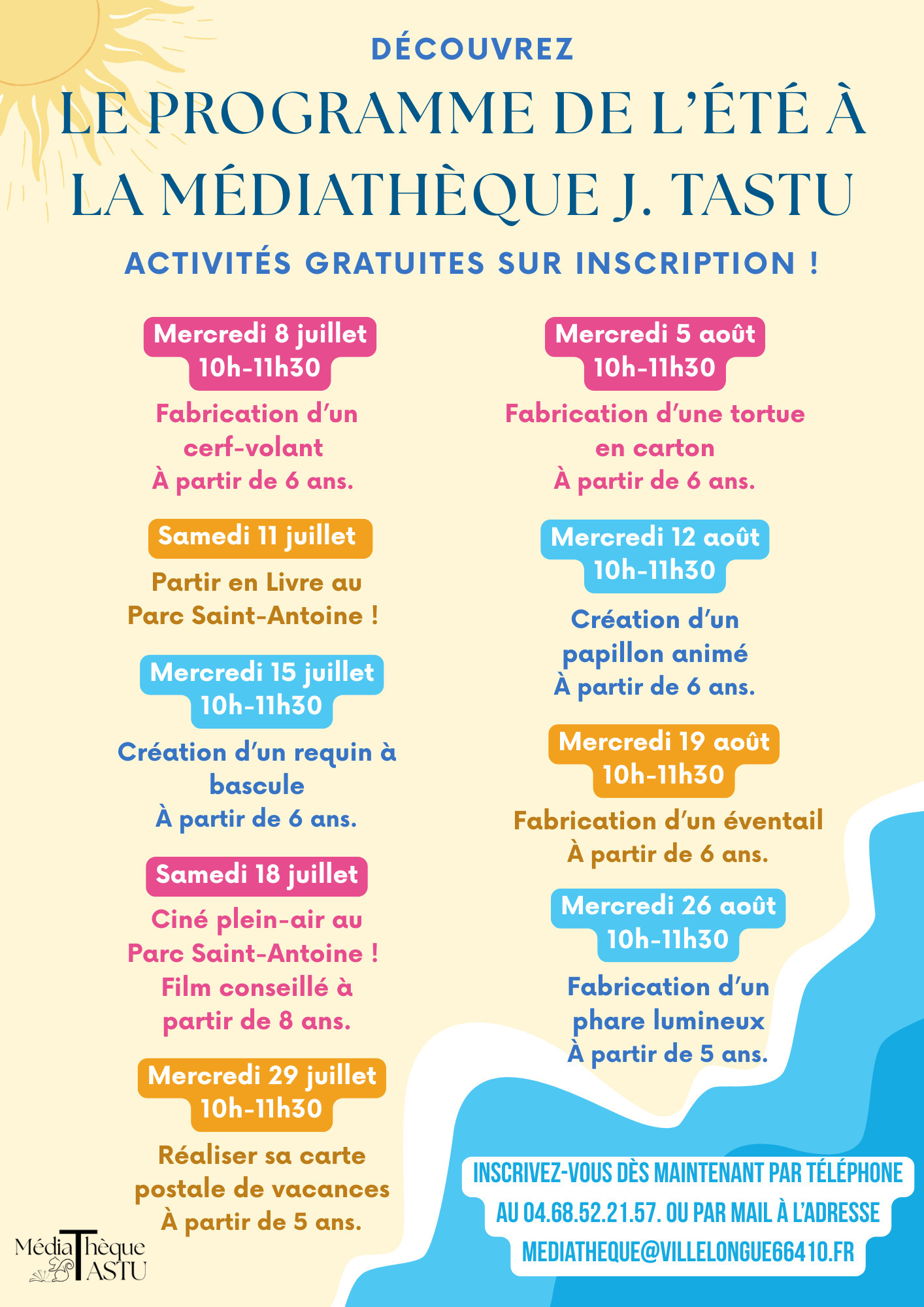 DÉCOUVREZ

LE PROGRAMME DE L'ÉTÉ À LA MÉDIATHÈQUE J. TASTU

ACTIVITÉS GRATUITES SUR INSCRIPTION !

Mercredi 8 juillet
10h-11h30

Fabrication d'un cerf-volant
À partir de 6 ans.

Samedi 11 juillet

Partir en Livre au Parc Saint-Antoine !

Mercredi 15 juillet
10h-11h30

Création d'un requin à bascule
À partir de 6 ans.

Samedi 18 juillet

Ciné plein-air au Parc Saint-Antoine !
Film conseillé à partir de 8 ans.

Mercredi 29 juillet
10h-11h30

Réaliser sa carte postale de vacances
À partir de 5 ans.

Mercredi 5 août
10h-11h30

Fabrication d'une tortue en carton
À partir de 6 ans.

Mercredi 12 août
10h-11h30

Création d'un papillon animé
À partir de 6 ans.

Mercredi 19 août
10h-11h30

Fabrication d'un éventail
À partir de 6 ans.

Mercredi 26 août
10h-11h30

Fabrication d'un phare lumineux
À partir de 5 ans.

INSCRIVEZ-VOUS DÈS MAINTENANT PAR TÉLÉPHONE AU 04.68.52.21.57. OU PAR MAIL À L'ADRESSE MEDIATHEQUE@VILLELONGUE66410.FR

MédiaThèque TASTU